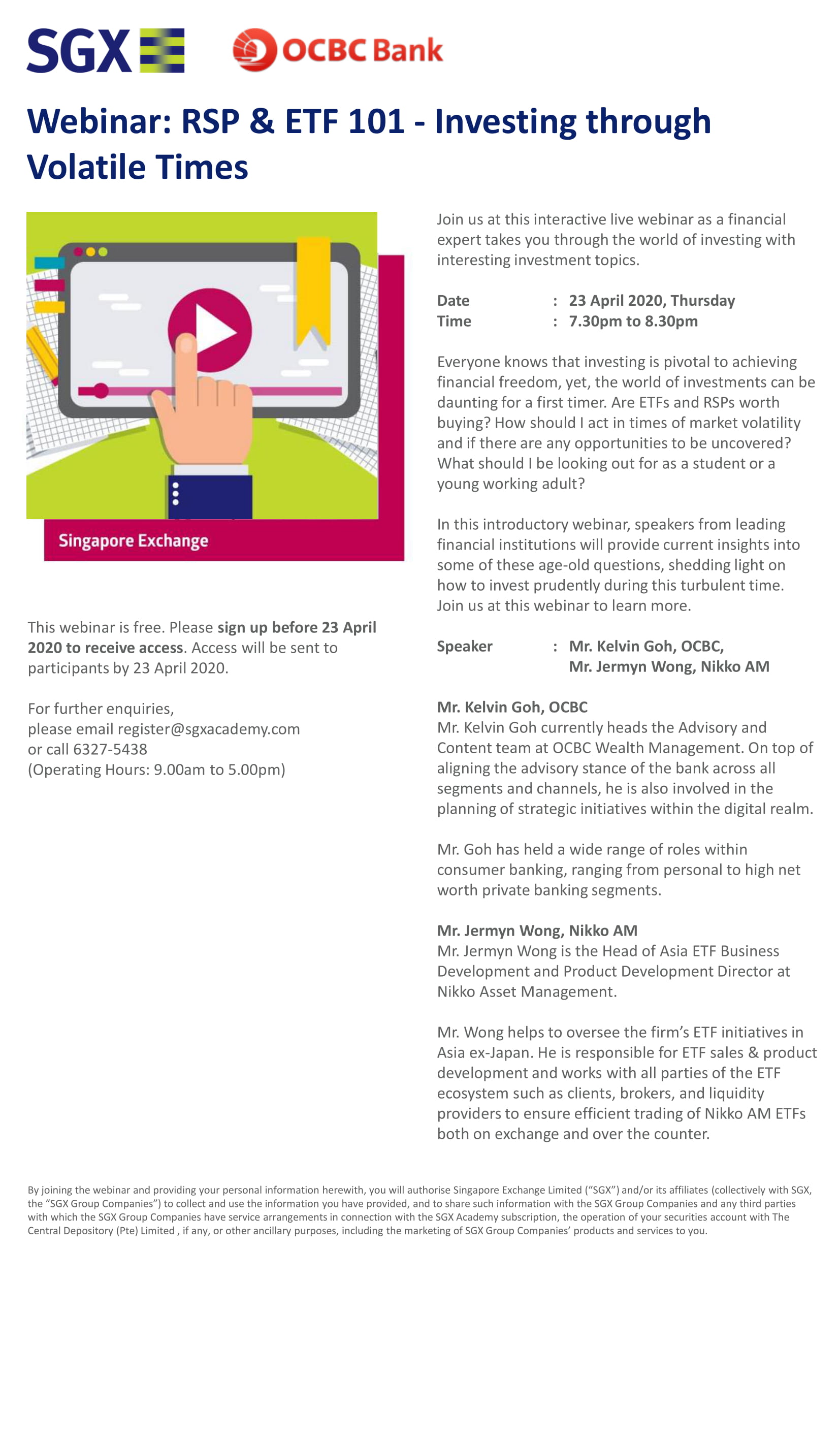 SGX OCBC Bank

Webinar: RSP & ETF 101 - Investing through Volatile Times

Singapore Exchange

This webinar is free. Please sign up before 23 April 2020 to receive access. Access will be sent to participants by 23 April 2020.

For further enquiries,
please email register@sgxacademy.com
or call 6327-5438
(Operating Hours: 9.00am to 5.00pm)

Join us at this interactive live webinar as a financial expert takes you through the world of investing with interesting investment topics.

Date : 23 April 2020, Thursday
Time : 7.30pm to 8.30pm

Everyone knows that investing is pivotal to achieving financial freedom, yet, the world of investments can be daunting for a first timer. Are ETFs and RSPs worth buying? How should I act in times of market volatility and if there are any opportunities to be uncovered? What should I be looking out for as a student or a young working adult?

In this introductory webinar, speakers from leading financial institutions will provide current insights into some of these age-old questions, shedding light on how to invest prudently during this turbulent time. Join us at this webinar to learn more.

Speaker : Mr. Kelvin Goh, OCBC,
Mr. Jermyn Wong, Nikko AM

Mr. Kelvin Goh, OCBC
Mr. Kelvin Goh currently heads the Advisory and Content team at OCBC Wealth Management. On top of aligning the advisory stance of the bank across all segments and channels, he is also involved in the planning of strategic initiatives within the digital realm.

Mr. Goh has held a wide range of roles within consumer banking, ranging from personal to high net worth private banking segments.

Mr. Jermyn Wong, Nikko AM
Mr. Jermyn Wong is the Head of Asia ETF Business Development and Product Development Director at Nikko Asset Management.

Mr. Wong helps to oversee the firm's ETF initiatives in Asia ex-Japan. He is responsible for ETF sales & product development and works with all parties of the ETF ecosystem such as clients, brokers, and liquidity providers to ensure efficient trading of Nikko AM ETFs both on exchange and over the counter.

By joining the webinar and providing your personal information herewith, you will authorise Singapore Exchange Limited ("SGX") and/or its affiliates (collectively with SGX, the "SGX Group Companies") to collect and use the information you have provided, and to share such information with the SGX Group Companies and any third parties with which the SGX Group Companies have service arrangements in connection with the SGX Academy subscription, the operation of your securities account with The Central Depository (Pte) Limited , if any, or other ancillary purposes, including the marketing of SGX Group Companies' products and services to you.